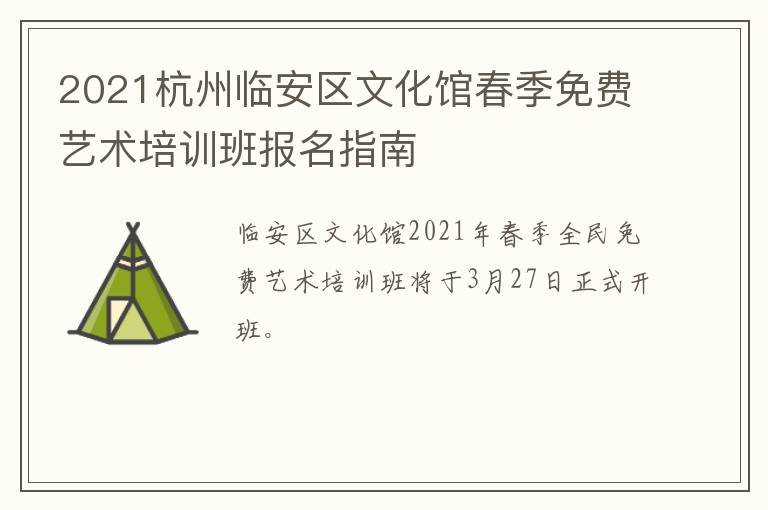 2021杭州临安区文化馆春季免费艺术培训班报名指南

临安区文化馆2021年春季全民免费艺术培训班将于3月27日正式开班。